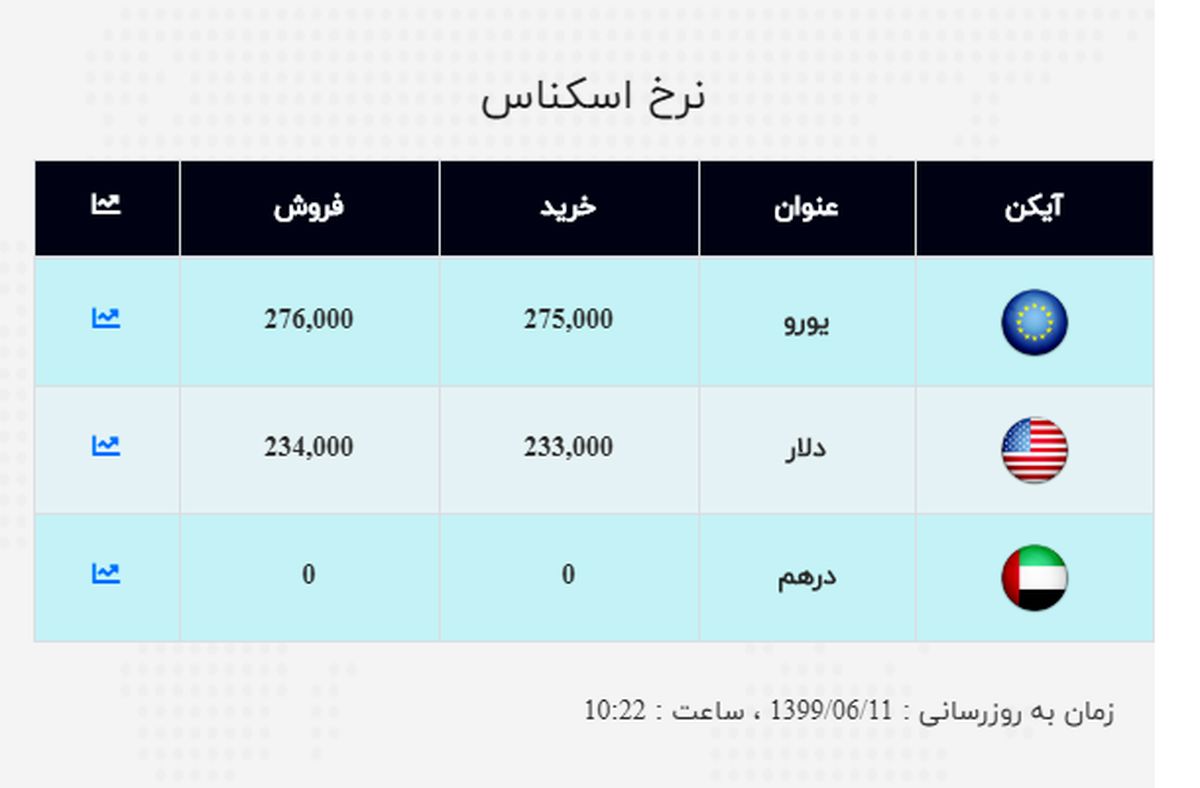 نرخ اسکناس

| آیکن | عنوان | خرید | فروش | |
|---|---|---|---|---|
| | یورو | 275,000 | 276,000 | |
| | دلار | 233,000 | 234,000 | |
| | درهم | 0 | 0 | |

زمان به روزرسانی : 1399/06/11 ، ساعت : 10:22